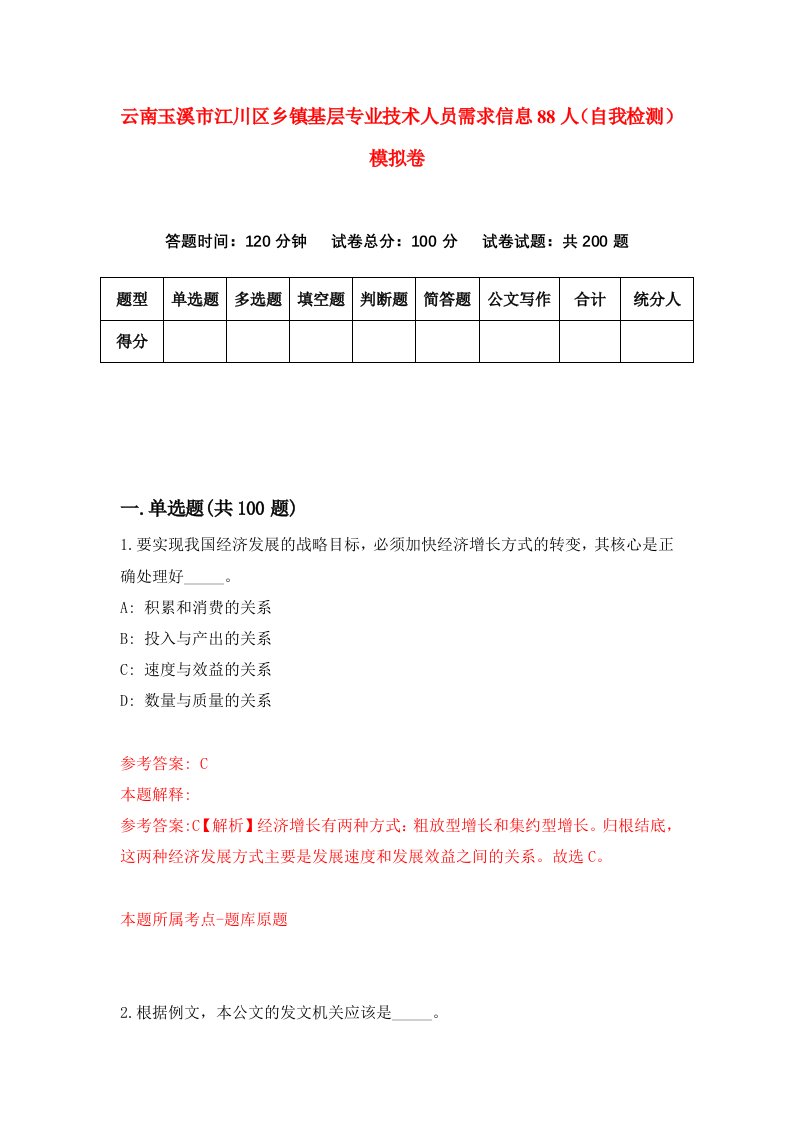 云南玉溪市江川区乡镇基层专业技术人员需求信息88人（自我检测）模拟卷

答题时间：120分钟　试卷总分：100分　试卷试题：共200题

| 题型 | 单选题 | 多选题 | 填空题 | 判断题 | 简答题 | 公文写作 | 合计 | 统分人 |
|---|---|---|---|---|---|---|---|---|
| 得分 | | | | | | | | |

一.单选题(共100题)

1.要实现我国经济发展的战略目标，必须加快经济增长方式的转变，其核心是正确处理好_____。

A: 积累和消费的关系

B: 投入与产出的关系

C: 速度与效益的关系

D: 数量与质量的关系

参考答案: C

本题解释:

参考答案:C【解析】经济增长有两种方式：粗放型增长和集约型增长。归根结底，这两种经济发展方式主要是发展速度和发展效益之间的关系。故选C。

本题所属考点-题库原题

2.根据例文，本公文的发文机关应该是_____。